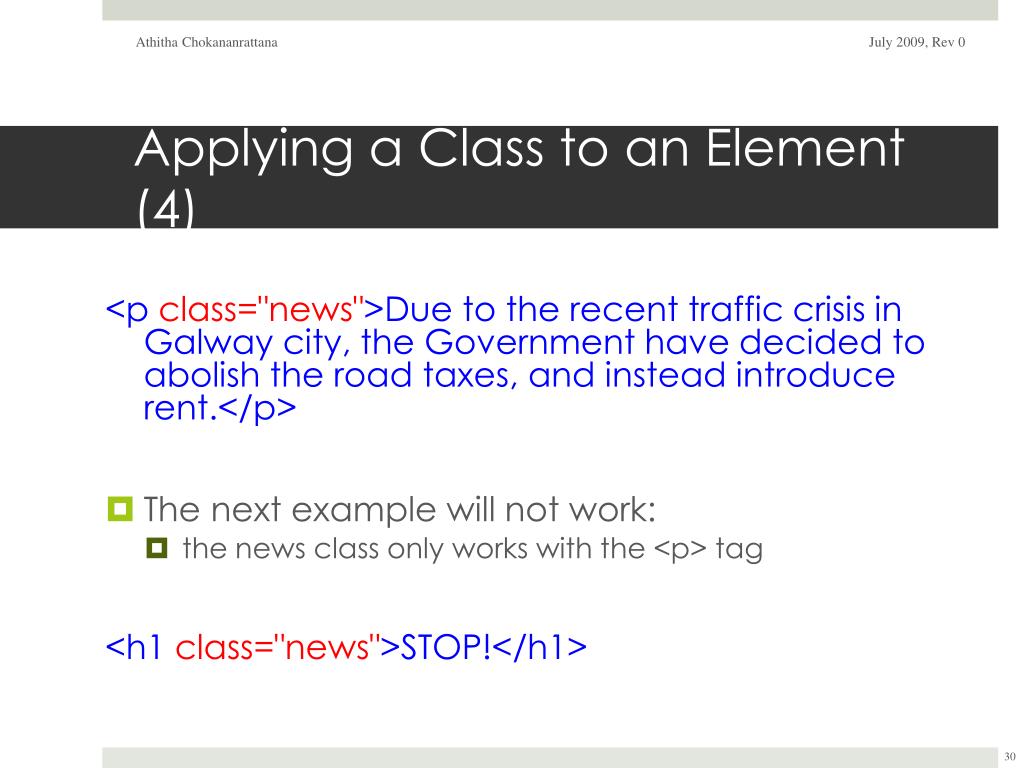 Athitha Chokananrattana

July 2009, Rev 0

Applying a Class to an Element (4)

<p class="news">Due to the recent traffic crisis in Galway city, the Government have decided to abolish the road taxes, and instead introduce rent.</p>

The next example will not work:

the news class only works with the <p> tag

<h1 class="news">STOP!</h1>

30